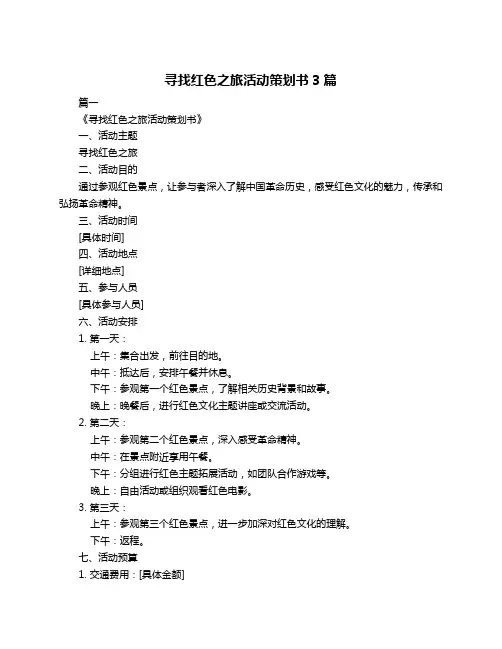 寻找红色之旅活动策划书 3 篇

篇一

《寻找红色之旅活动策划书》

一、活动主题

寻找红色之旅

二、活动目的

通过参观红色景点，让参与者深入了解中国革命历史，感受红色文化的魅力，传承和弘扬革命精神。

三、活动时间

[具体时间]

四、活动地点

[详细地点]

五、参与人员

[具体参与人员]

六、活动安排

1. 第一天：

上午：集合出发，前往目的地。

中午：抵达后，安排午餐并休息。

下午：参观第一个红色景点，了解相关历史背景和故事。

晚上：晚餐后，进行红色文化主题讲座或交流活动。

2. 第二天：

上午：参观第二个红色景点，深入感受革命精神。

中午：在景点附近享用午餐。

下午：分组进行红色主题拓展活动，如团队合作游戏等。

晚上：自由活动或组织观看红色电影。

3. 第三天：

上午：参观第三个红色景点，进一步加深对红色文化的理解。

下午：返程。

七、活动预算

1. 交通费用：[具体金额]